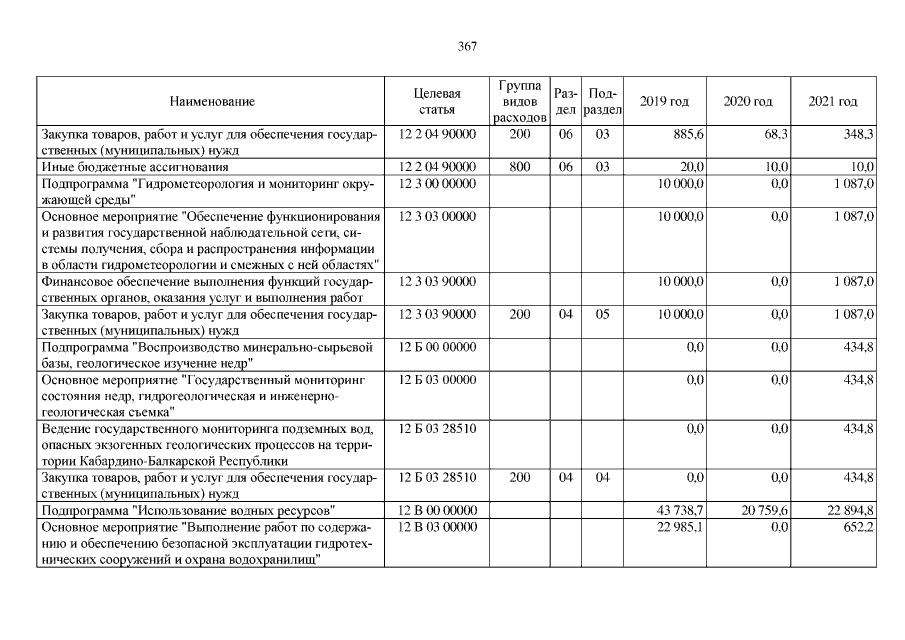 367

| Наименование | Целевая статья | Группа видов расходов | Раздел | Подраздел | 2019 год | 2020 год | 2021 год |
|---|---|---|---|---|---|---|---|
| Закупка товаров, работ и услуг для обеспечения государственных (муниципальных) нужд | 12 2 04 90000 | 200 | 06 | 03 | 885,6 | 68,3 | 348,3 |
| Иные бюджетные ассигнования | 12 2 04 90000 | 800 | 06 | 03 | 20,0 | 10,0 | 10,0 |
| Подпрограмма "Гидрометеорология и мониторинг окружающей среды" | 12 3 00 00000 | | | | 10 000,0 | 0,0 | 1 087,0 |
| Основное мероприятие "Обеспечение функционирования и развития государственной наблюдательной сети, системы получения, сбора и распространения информации в области гидрометеорологии и смежных с ней областях" | 12 3 03 00000 | | | | 10 000,0 | 0,0 | 1 087,0 |
| Финансовое обеспечение выполнения функций государственных органов, оказания услуг и выполнения работ | 12 3 03 90000 | | | | 10 000,0 | 0,0 | 1 087,0 |
| Закупка товаров, работ и услуг для обеспечения государственных (муниципальных) нужд | 12 3 03 90000 | 200 | 04 | 05 | 10 000,0 | 0,0 | 1 087,0 |
| Подпрограмма "Воспроизводство минерально-сырьевой базы, геологическое изучение недр" | 12 Б 00 00000 | | | | 0,0 | 0,0 | 434,8 |
| Основное мероприятие "Государственный мониторинг состояния недр, гидрогеологическая и инженерно-геологическая съемка" | 12 Б 03 00000 | | | | 0,0 | 0,0 | 434,8 |
| Ведение государственного мониторинга подземных вод, опасных экзогенных геологических процессов на территории Кабардино-Балкарской Республики | 12 Б 03 28510 | | | | 0,0 | 0,0 | 434,8 |
| Закупка товаров, работ и услуг для обеспечения государственных (муниципальных) нужд | 12 Б 03 28510 | 200 | 04 | 04 | 0,0 | 0,0 | 434,8 |
| Подпрограмма "Использование водных ресурсов" | 12 В 00 00000 | | | | 43 738,7 | 20 759,6 | 22 894,8 |
| Основное мероприятие "Выполнение работ по содержанию и обеспечению безопасной эксплуатации гидротехнических сооружений и охрана водохранилищ" | 12 В 03 00000 | | | | 22 985,1 | 0,0 | 652,2 |